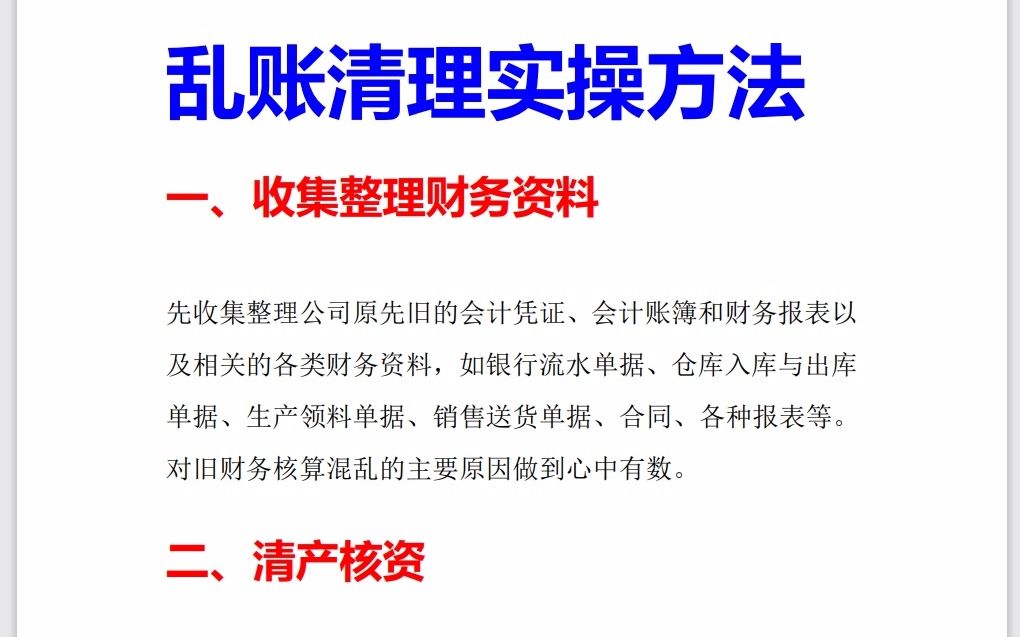 乱账清理实操方法

一、收集整理财务资料

先收集整理公司原先旧的会计凭证、会计账簿和财务报表以及相关的各类财务资料，如银行流水单据、仓库入库与出库单据、生产领料单据、销售送货单据、合同、各种报表等。对旧财务核算混乱的主要原因做到心中有数。

二、清产核资